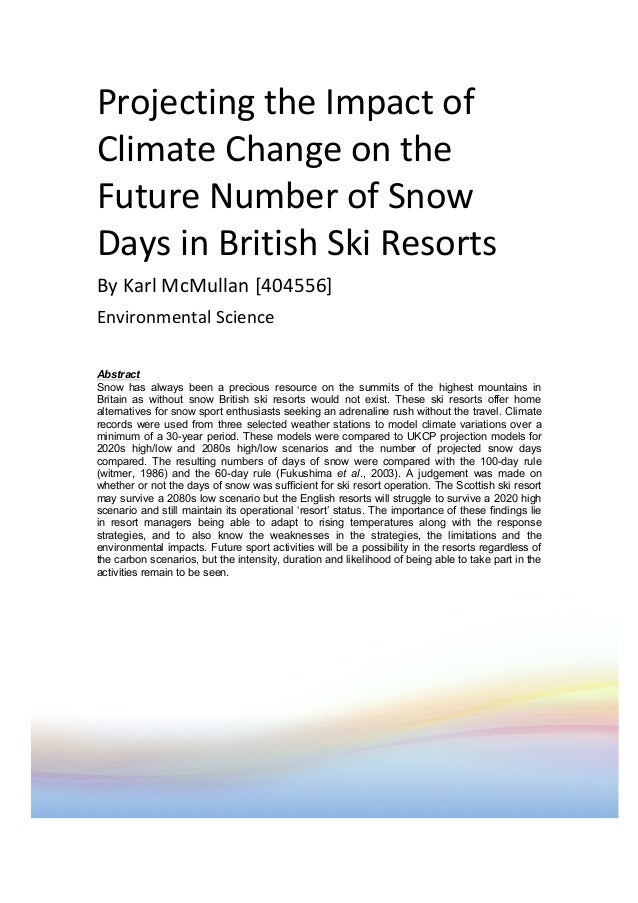 Projecting the Impact of Climate Change on the Future Number of Snow Days in British Ski Resorts

By Karl McMullan [404556]

Environmental Science

Abstract

Snow has always been a precious resource on the summits of the highest mountains in Britain as without snow British ski resorts would not exist. These ski resorts offer home alternatives for snow sport enthusiasts seeking an adrenaline rush without the travel. Climate records were used from three selected weather stations to model climate variations over a minimum of a 30-year period. These models were compared to UKCP projection models for 2020s high/low and 2080s high/low scenarios and the number of projected snow days compared. The resulting numbers of days of snow were compared with the 100-day rule (witmer, 1986) and the 60-day rule (Fukushima et al., 2003). A judgement was made on whether or not the days of snow was sufficient for ski resort operation. The Scottish ski resort may survive a 2080s low scenario but the English resorts will struggle to survive a 2020 high scenario and still maintain its operational 'resort' status. The importance of these findings lie in resort managers being able to adapt to rising temperatures along with the response strategies, and to also know the weaknesses in the strategies, the limitations and the environmental impacts. Future sport activities will be a possibility in the resorts regardless of the carbon scenarios, but the intensity, duration and likelihood of being able to take part in the activities remain to be seen.